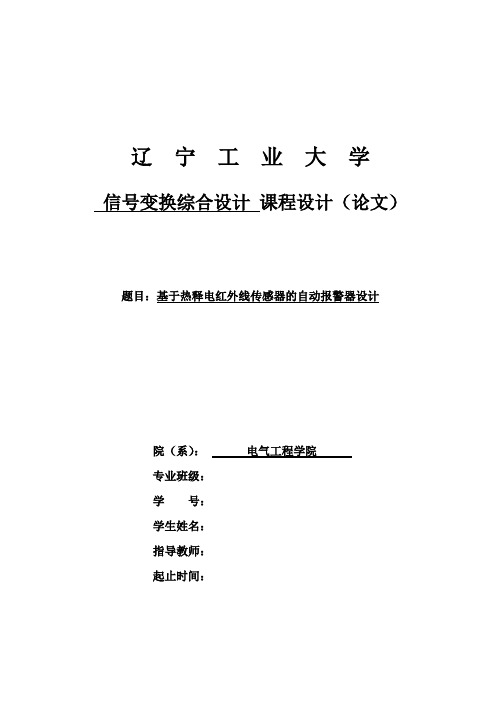 辽 宁 工 业 大 学

信号变换综合设计 课程设计（论文）

题目：基于热释电红外线传感器的自动报警器设计

院（系）： 电气工程学院

专业班级：

学 号：

学生姓名：

指导教师：

起止时间：